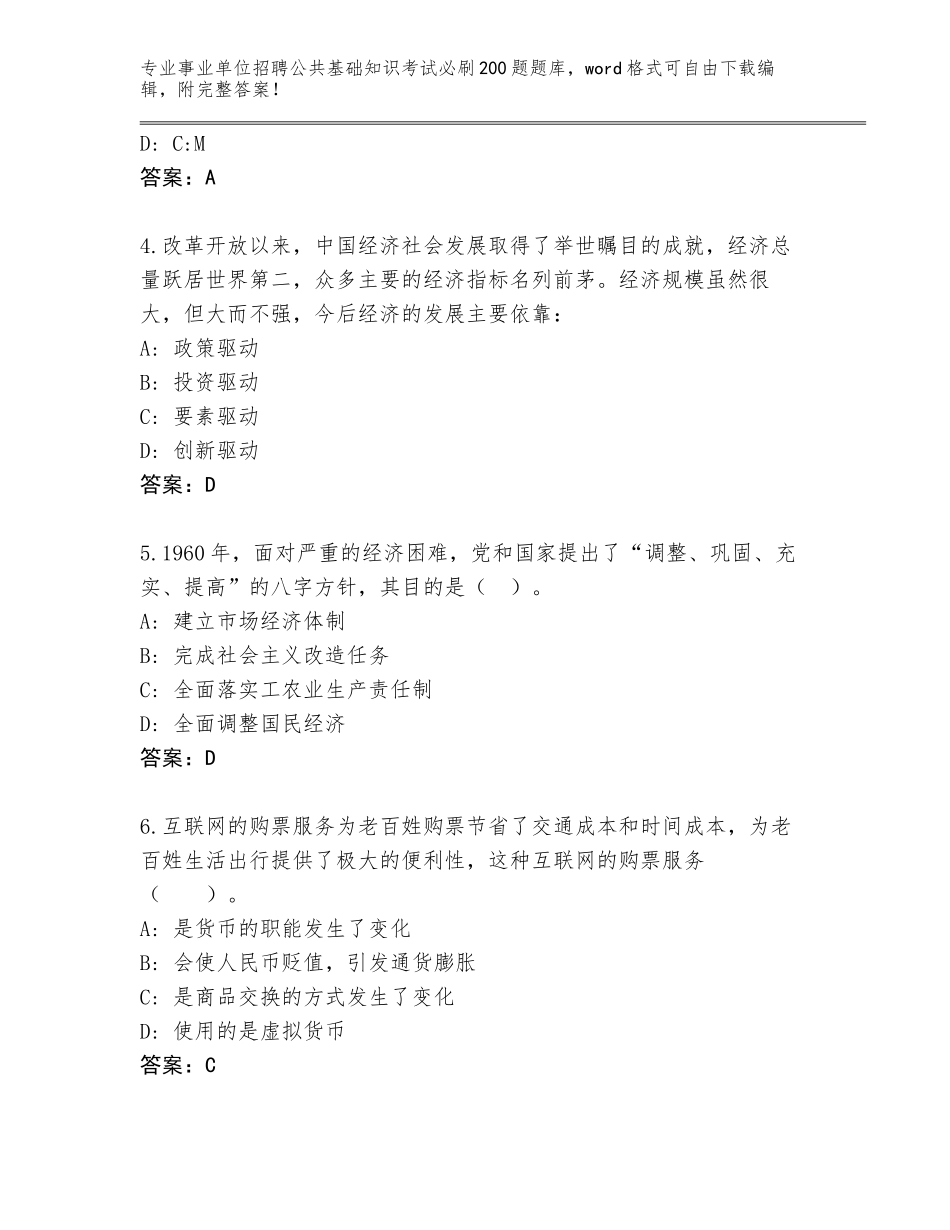 专业事业单位招聘公共基础知识考试必刷200题题库，word格式可自由下载编辑，附完整答案！

D: C:M
答案：A

4.改革开放以来，中国经济社会发展取得了举世瞩目的成就，经济总量跃居世界第二，众多主要的经济指标名列前茅。经济规模虽然很大，但大而不强，今后经济的发展主要依靠：
A: 政策驱动
B: 投资驱动
C: 要素驱动
D: 创新驱动
答案：D

5.1960年，面对严重的经济困难，党和国家提出了“调整、巩固、充实、提高”的八字方针，其目的是（ ）。
A: 建立市场经济体制
B: 完成社会主义改造任务
C: 全面落实工农业生产责任制
D: 全面调整国民经济
答案：D

6.互联网的购票服务为老百姓购票节省了交通成本和时间成本，为老百姓生活出行提供了极大的便利性，这种互联网的购票服务（ ）。
A: 是货币的职能发生了变化
B: 会使人民币贬值，引发通货膨胀
C: 是商品交换的方式发生了变化
D: 使用的是虚拟货币
答案：C